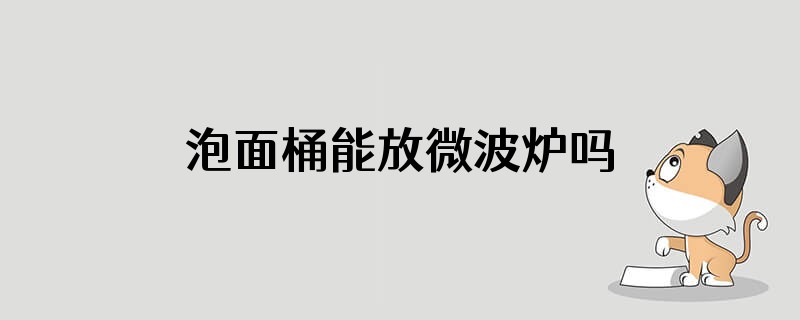 泡面桶能放微波炉吗